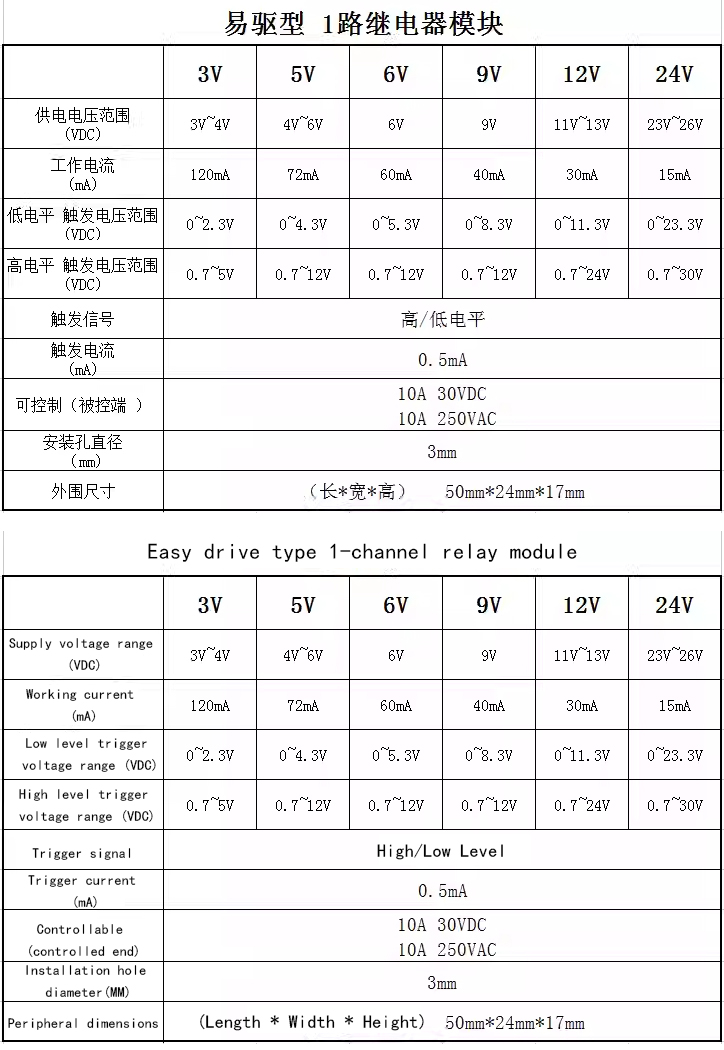 易驱型 1路继电器模块

| | 3V | 5V | 6V | 9V | 12V | 24V |
|---|---|---|---|---|---|---|
| 供电电压范围 (VDC) | 3V~4V | 4V~6V | 6V | 9V | 11V~13V | 23V~26V |
| 工作电流 (mA) | 120mA | 72mA | 60mA | 40mA | 30mA | 15mA |
| 低电平 触发电压范围 (VDC) | 0~2.3V | 0~4.3V | 0~5.3V | 0~8.3V | 0~11.3V | 0~23.3V |
| 高电平 触发电压范围 (VDC) | 0.7~5V | 0.7~12V | 0.7~12V | 0.7~12V | 0.7~24V | 0.7~30V |
| 触发信号 | 高/低电平 | | | | | |
| 触发电流 (mA) | 0.5mA | | | | | |
| 可控制（被控端 ） | 10A 30VDC 10A 250VAC | | | | | |
| 安装孔直径 (mm) | 3mm | | | | | |
| 外围尺寸 | （长*宽*高） 50mm*24mm*17mm | | | | | |

Easy drive type 1-channel relay module

| | 3V | 5V | 6V | 9V | 12V | 24V |
|---|---|---|---|---|---|---|
| Supply voltage range (VDC) | 3V~4V | 4V~6V | 6V | 9V | 11V~13V | 23V~26V |
| Working current (mA) | 120mA | 72mA | 60mA | 40mA | 30mA | 15mA |
| Low level trigger voltage range (VDC) | 0~2.3V | 0~4.3V | 0~5.3V | 0~8.3V | 0~11.3V | 0~23.3V |
| High level trigger voltage range (VDC) | 0.7~5V | 0.7~12V | 0.7~12V | 0.7~12V | 0.7~24V | 0.7~30V |
| Trigger signal | High/Low Level | | | | | |
| Trigger current (mA) | 0.5mA | | | | | |
| Controllable (controlled end) | 10A 30VDC 10A 250VAC | | | | | |
| Installation hole diameter(MM) | 3mm | | | | | |
| Peripheral dimensions | (Length * Width * Height) 50mm*24mm*17mm | | | | | |